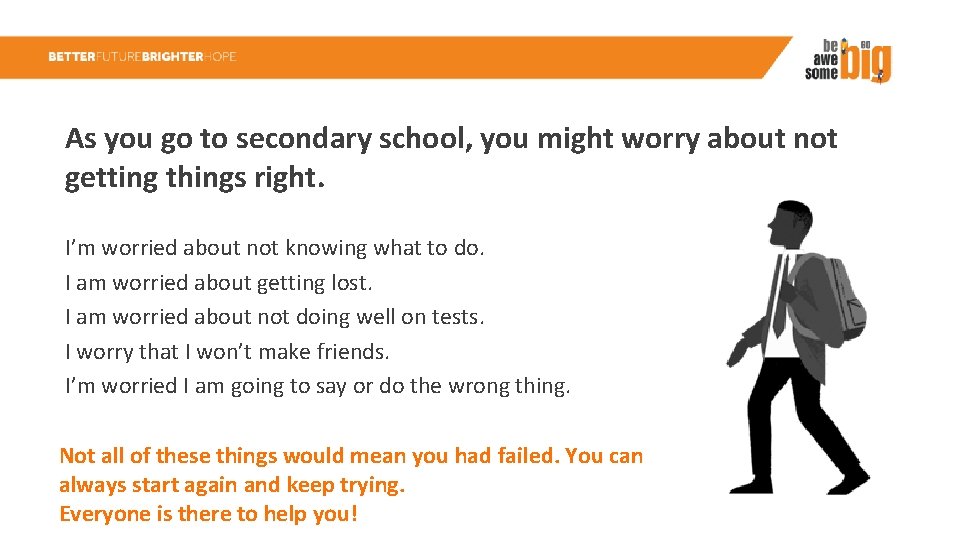 BETTERFUTUREBRIGHTERHOPE

be awe some go big

As you go to secondary school, you might worry about not getting things right.

I'm worried about not knowing what to do.
I am worried about getting lost.
I am worried about not doing well on tests.
I worry that I won't make friends.
I'm worried I am going to say or do the wrong thing.

Not all of these things would mean you had failed. You can always start again and keep trying.
Everyone is there to help you!